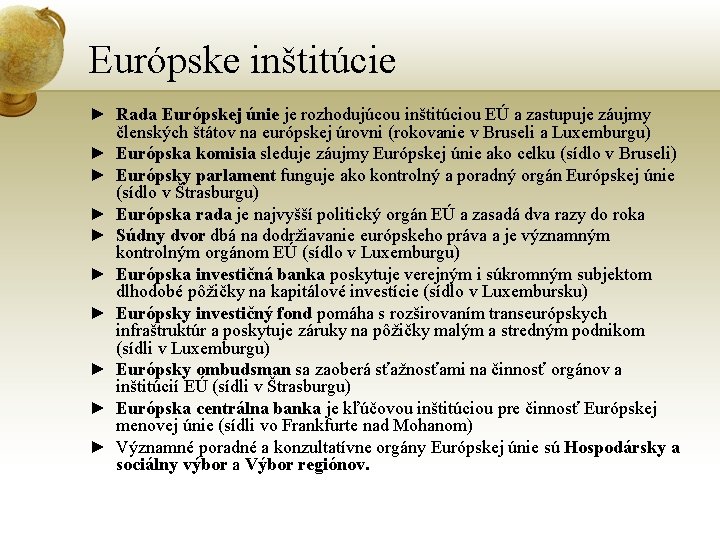 Európske inštitúcie

► Rada Európskej únie je rozhodujúcou inštitúciou EÚ a zastupuje záujmy členských štátov na európskej úrovni (rokovanie v Bruseli a Luxemburgu)
► Európska komisia sleduje záujmy Európskej únie ako celku (sídlo v Bruseli)
► Európsky parlament funguje ako kontrolný a poradný orgán Európskej únie (sídlo v Štrasburgu)
► Európska rada je najvyšší politický orgán EÚ a zasadá dva razy do roka
► Súdny dvor dbá na dodržiavanie európskeho práva a je významným kontrolným orgánom EÚ (sídlo v Luxemburgu)
► Európska investičná banka poskytuje verejným i súkromným subjektom dlhodobé pôžičky na kapitálové investície (sídlo v Luxembursku)
► Európsky investičný fond pomáha s rozširovaním transeurópskych infraštruktúr a poskytuje záruky na pôžičky malým a stredným podnikom (sídli v Luxemburgu)
► Európsky ombudsman sa zaoberá sťažnosťami na činnosť orgánov a inštitúcií EÚ (sídli v Štrasburgu)
► Európska centrálna banka je kľúčovou inštitúciou pre činnosť Európskej menovej únie (sídli vo Frankfurte nad Mohanom)
► Významné poradné a konzultatívne orgány Európskej únie sú Hospodársky a sociálny výbor a Výbor regiónov.